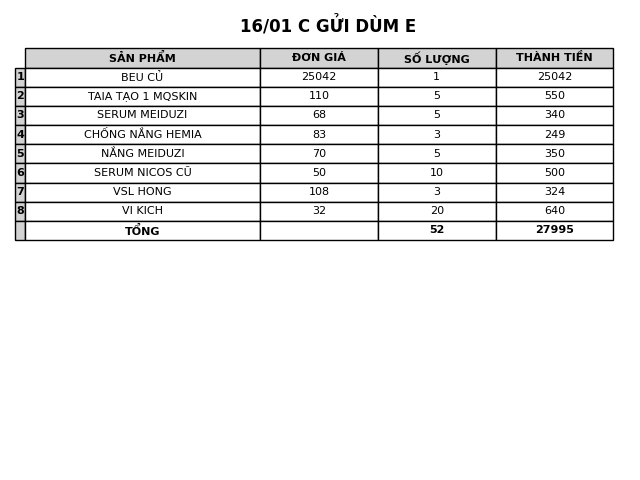 16/01 C GỬI DÙM E

| | SẢN PHẨM | ĐƠN GIÁ | SỐ LƯỢNG | THÀNH TIỀN |
|---|---|---|---|---|
| 1 | BEU CỦ | 25042 | 1 | 25042 |
| 2 | TAIA TẠO 1 MQSKIN | 110 | 5 | 550 |
| 3 | SERUM MEIDUZI | 68 | 5 | 340 |
| 4 | CHỐNG NẮNG HEMIA | 83 | 3 | 249 |
| 5 | NẮNG MEIDUZI | 70 | 5 | 350 |
| 6 | SERUM NICOS CŨ | 50 | 10 | 500 |
| 7 | VSL HONG | 108 | 3 | 324 |
| 8 | VI KICH | 32 | 20 | 640 |
| | TỔNG | | 52 | 27995 |